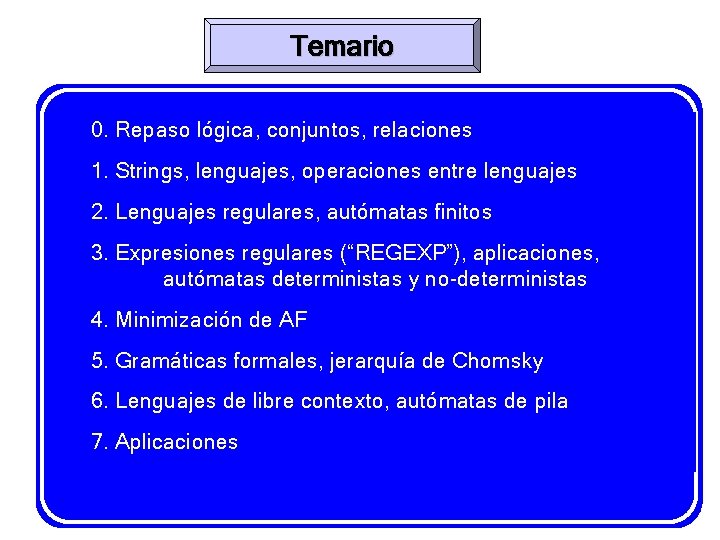 Temario

0. Repaso lógica, conjuntos, relaciones

1. Strings, lenguajes, operaciones entre lenguajes

2. Lenguajes regulares, autómatas finitos

3. Expresiones regulares (“REGEXP”), aplicaciones, autómatas deterministas y no-deterministas

4. Minimización de AF

5. Gramáticas formales, jerarquía de Chomsky

6. Lenguajes de libre contexto, autómatas de pila

7. Aplicaciones